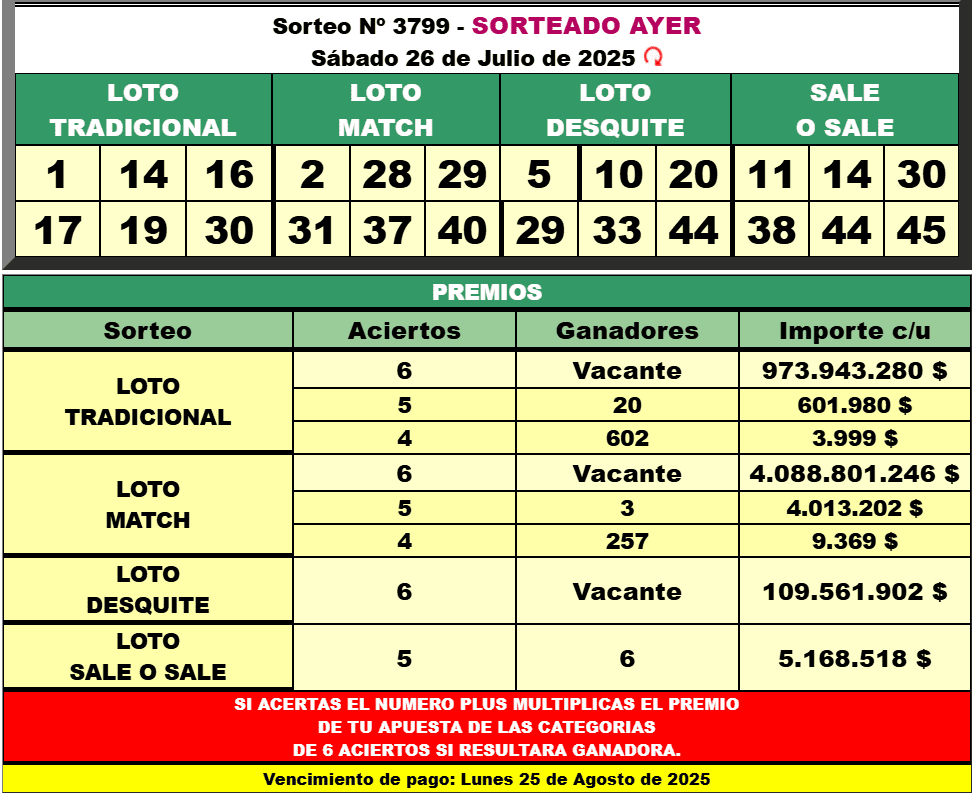 Sorteo Nº 3799 - SORTEADO AYER
Sábado 26 de Julio de 2025

| LOTO TRADICIONAL | | | LOTO MATCH | | | LOTO DESQUITE | | | SALE O SALE | | |
|---|---|---|---|---|---|---|---|---|---|---|---|
| 1 | 14 | 16 | 2 | 28 | 29 | 5 | 10 | 20 | 11 | 14 | 30 |
| 17 | 19 | 30 | 31 | 37 | 40 | 29 | 33 | 44 | 38 | 44 | 45 |

PREMIOS

| Sorteo | Aciertos | Ganadores | Importe c/u |
|---|---|---|---|
| LOTO TRADICIONAL | 6 | Vacante | 973.943.280 $ |
| | 5 | 20 | 601.980 $ |
| | 4 | 602 | 3.999 $ |
| LOTO MATCH | 6 | Vacante | 4.088.801.246 $ |
| | 5 | 3 | 4.013.202 $ |
| | 4 | 257 | 9.369 $ |
| LOTO DESQUITE | 6 | Vacante | 109.561.902 $ |
| LOTO SALE O SALE | 5 | 6 | 5.168.518 $ |

SI ACERTAS EL NUMERO PLUS MULTIPLICAS EL PREMIO DE TU APUESTA DE LAS CATEGORIAS DE 6 ACIERTOS SI RESULTARA GANADORA.

Vencimiento de pago: Lunes 25 de Agosto de 2025